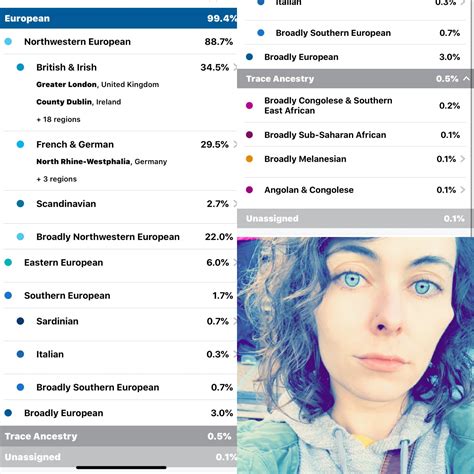 European 99.4%

Northwestern European 88.7%

British & Irish 34.5%

Greater London, United Kingdom

County Dublin, Ireland

+ 18 regions

French & German 29.5%

North Rhine-Westphalia, Germany

+ 3 regions

Scandinavian 2.7%

Broadly Northwestern European 22.0%

Eastern European 6.0%

Southern European 1.7%

Sardinian 0.7%

Italian 0.3%

Broadly Southern European 0.7%

Broadly European 3.0%

Trace Ancestry 0.5%

Unassigned 0.1%

Italian 0.3%

Broadly Southern European 0.7%

Broadly European 3.0%

Trace Ancestry 0.5%

Broadly Congolese & Southern East African 0.2%

Broadly Sub-Saharan African 0.1%

Broadly Melanesian 0.1%

Angolan & Congolese 0.1%

Unassigned 0.1%